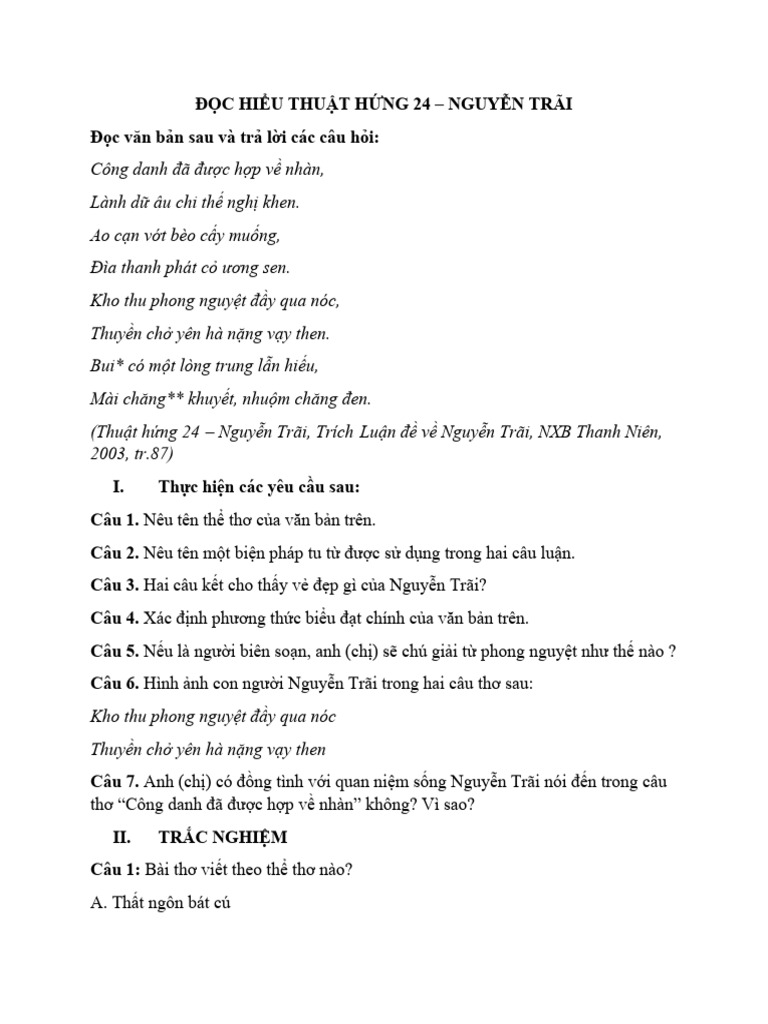 ĐỌC HIỂU THUẬT HỨNG 24 – NGUYỄN TRÃI

Đọc văn bản sau và trả lời các câu hỏi:

Công danh đã được hợp về nhàn,

Lành dữ âu chi thế nghị khen.

Ao cạn vớt bèo cấy muống,

Đìa thanh phát cỏ ương sen.

Kho thu phong nguyệt đầy qua nóc,

Thuyền chở yên hà nặng vạy then.

Bui* có một lòng trung lẫn hiếu,

Mài chăng** khuyết, nhuộm chăng đen.

(Thuật hứng 24 – Nguyễn Trãi, Trích Luận đề về Nguyễn Trãi, NXB Thanh Niên, 2003, tr.87)

I. Thực hiện các yêu cầu sau:

Câu 1. Nêu tên thể thơ của văn bản trên.

Câu 2. Nêu tên một biện pháp tu từ được sử dụng trong hai câu luận.

Câu 3. Hai câu kết cho thấy vẻ đẹp gì của Nguyễn Trãi?

Câu 4. Xác định phương thức biểu đạt chính của văn bản trên.

Câu 5. Nếu là người biên soạn, anh (chị) sẽ chú giải từ phong nguyệt như thế nào ?

Câu 6. Hình ảnh con người Nguyễn Trãi trong hai câu thơ sau:

Kho thu phong nguyệt đầy qua nóc

Thuyền chở yên hà nặng vạy then

Câu 7. Anh (chị) có đồng tình với quan niệm sống Nguyễn Trãi nói đến trong câu thơ “Công danh đã được hợp về nhàn” không? Vì sao?

II. TRẮC NGHIỆM

Câu 1: Bài thơ viết theo thể thơ nào?

A. Thất ngôn bát cú